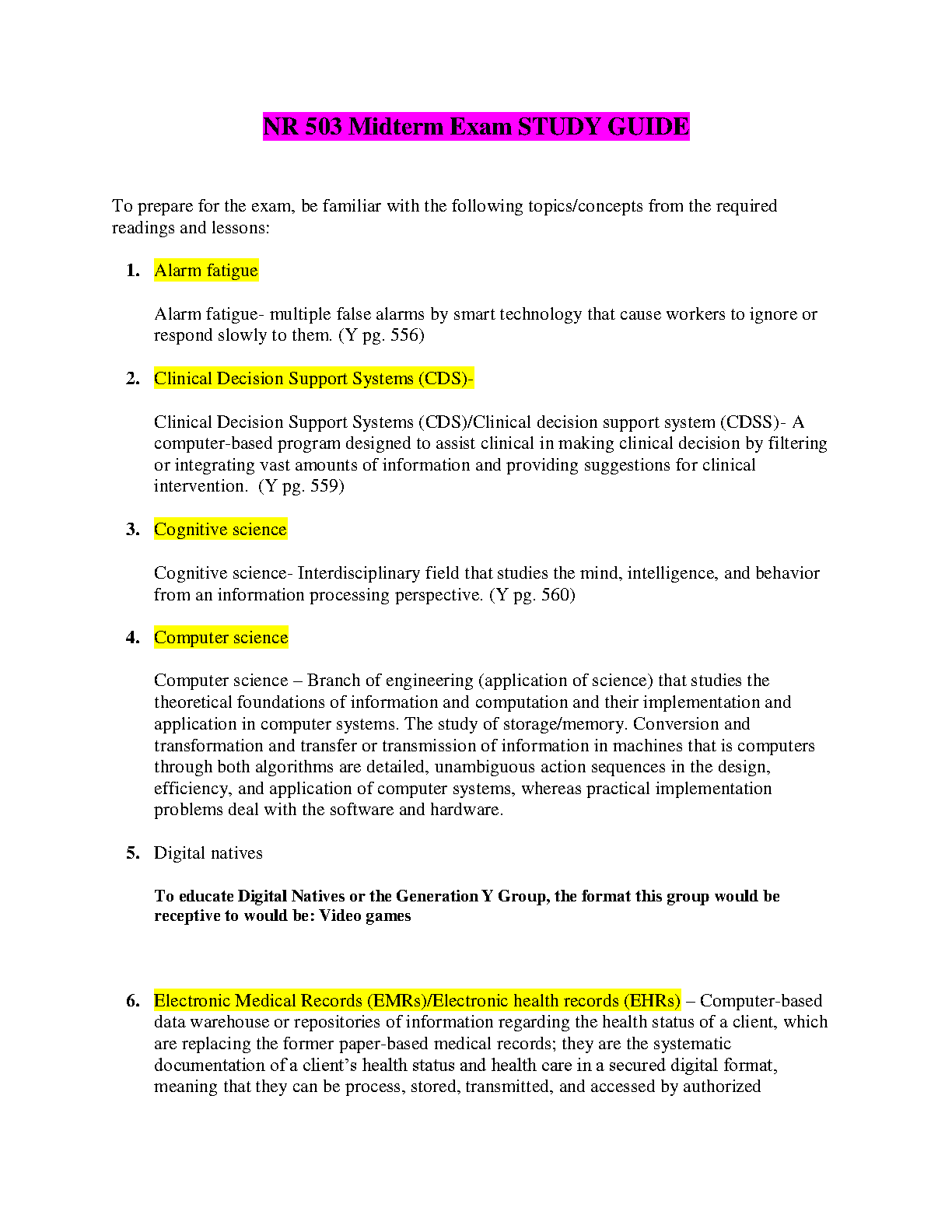 NR 503 Midterm Exam STUDY GUIDE

To prepare for the exam, be familiar with the following topics/concepts from the required readings and lessons:

1. Alarm fatigue

Alarm fatigue- multiple false alarms by smart technology that cause workers to ignore or respond slowly to them. (Y pg. 556)

2. Clinical Decision Support Systems (CDS)-

Clinical Decision Support Systems (CDS)/Clinical decision support system (CDSS)- A computer-based program designed to assist clinical in making clinical decision by filtering or integrating vast amounts of information and providing suggestions for clinical intervention. (Y pg. 559)

3. Cognitive science

Cognitive science- Interdisciplinary field that studies the mind, intelligence, and behavior from an information processing perspective. (Y pg. 560)

4. Computer science

Computer science – Branch of engineering (application of science) that studies the theoretical foundations of information and computation and their implementation and application in computer systems. The study of storage/memory. Conversion and transformation and transfer or transmission of information in machines that is computers through both algorithms are detailed, unambiguous action sequences in the design, efficiency, and application of computer systems, whereas practical implementation problems deal with the software and hardware.

5. Digital natives

To educate Digital Natives or the Generation Y Group, the format this group would be receptive to would be: Video games

6. Electronic Medical Records (EMRs)/Electronic health records (EHRs) – Computer-based data warehouse or repositories of information regarding the health status of a client, which are replacing the former paper-based medical records; they are the systematic documentation of a client's health status and health care in a secured digital format, meaning that they can be process, stored, transmitted, and accessed by authorized